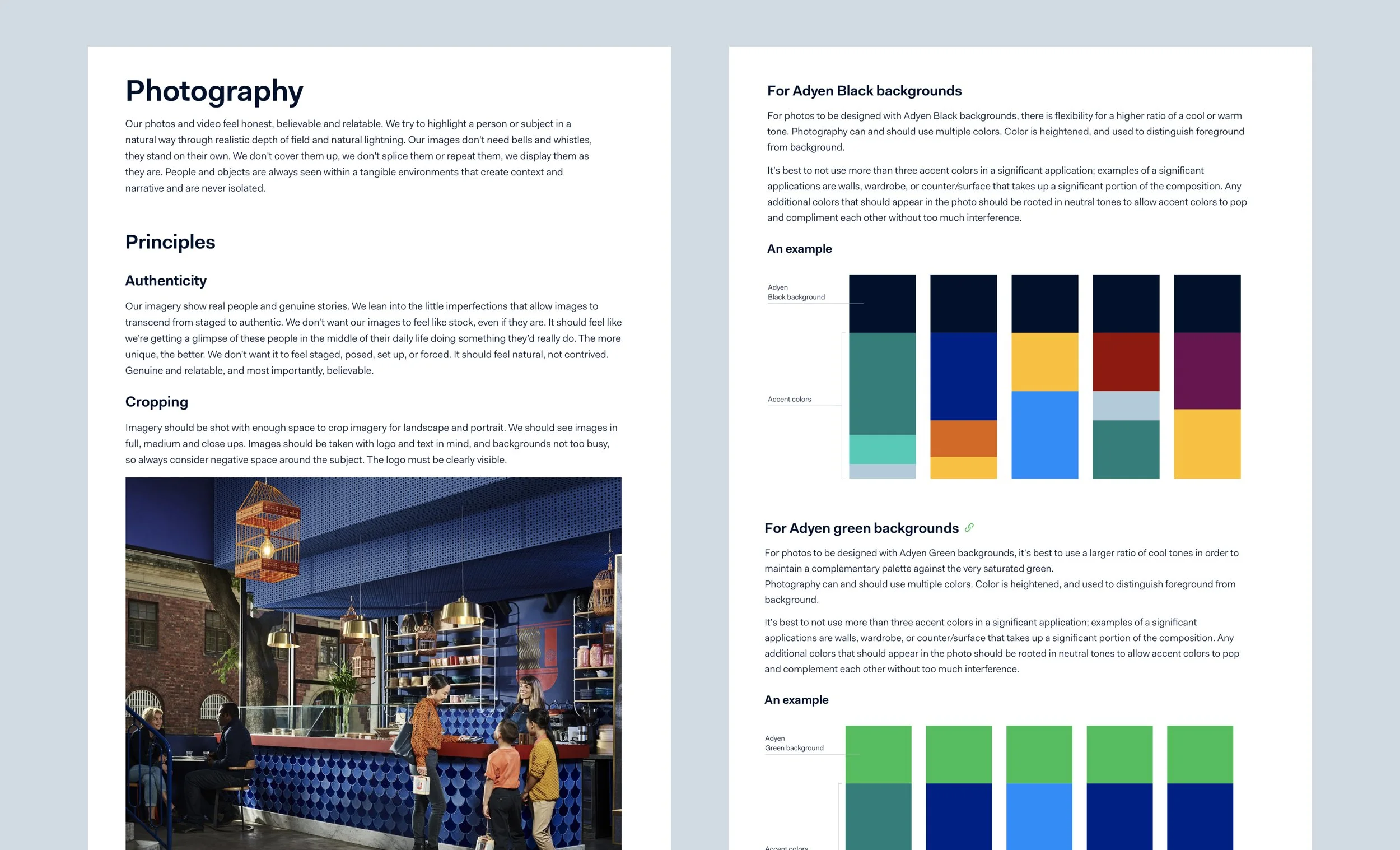 Photography

Our photos and video feel honest, believable and relatable. We try to highlight a person or subject in a natural way through realistic depth of field and natural lightning. Our images don't need bells and whistles, they stand on their own. We don't cover them up, we don't splice them or repeat them, we display them as they are. People and objects are always seen within a tangible environments that create context and narrative and are never isolated.

Principles

Authenticity

Our imagery show real people and genuine stories. We lean into the little imperfections that allow images to transcend from staged to authentic. We don't want our images to feel like stock, even if they are. It should feel like we're getting a glimpse of these people in the middle of their daily life doing something they'd really do. The more unique, the better. We don't want it to feel staged, posed, set up, or forced. It should feel natural, not contrived. Genuine and relatable, and most importantly, believable.

Cropping

Imagery should be shot with enough space to crop imagery for landscape and portrait. We should see images in full, medium and close ups. Images should be taken with logo and text in mind, and backgrounds not too busy, so always consider negative space around the subject. The logo must be clearly visible.

For Adyen Black backgrounds

For photos to be designed with Adyen Black backgrounds, there is flexibility for a higher ratio of a cool or warm tone. Photography can and should use multiple colors. Color is heightened, and used to distinguish foreground from background.

It's best to not use more than three accent colors in a significant application; examples of a significant applications are walls, wardrobe, or counter/surface that takes up a significant portion of the composition. Any additional colors that should appear in the photo should be rooted in neutral tones to allow accent colors to pop and compliment each other without too much interference.

An example

Adyen
Black background

Accent colors

For Adyen green backgrounds

For photos to be designed with Adyen Green backgrounds, it's best to use a larger ratio of cool tones in order to maintain a complementary palette against the very saturated green.
Photography can and should use multiple colors. Color is heightened, and used to distinguish foreground from background.

It's best to not use more than three accent colors in a significant application; examples of a significant applications are walls, wardrobe, or counter/surface that takes up a significant portion of the composition. Any additional colors that should appear in the photo should be rooted in neutral tones to allow accent colors to pop and complement each other without too much interference.

An example

Adyen
Green background

Accent colors